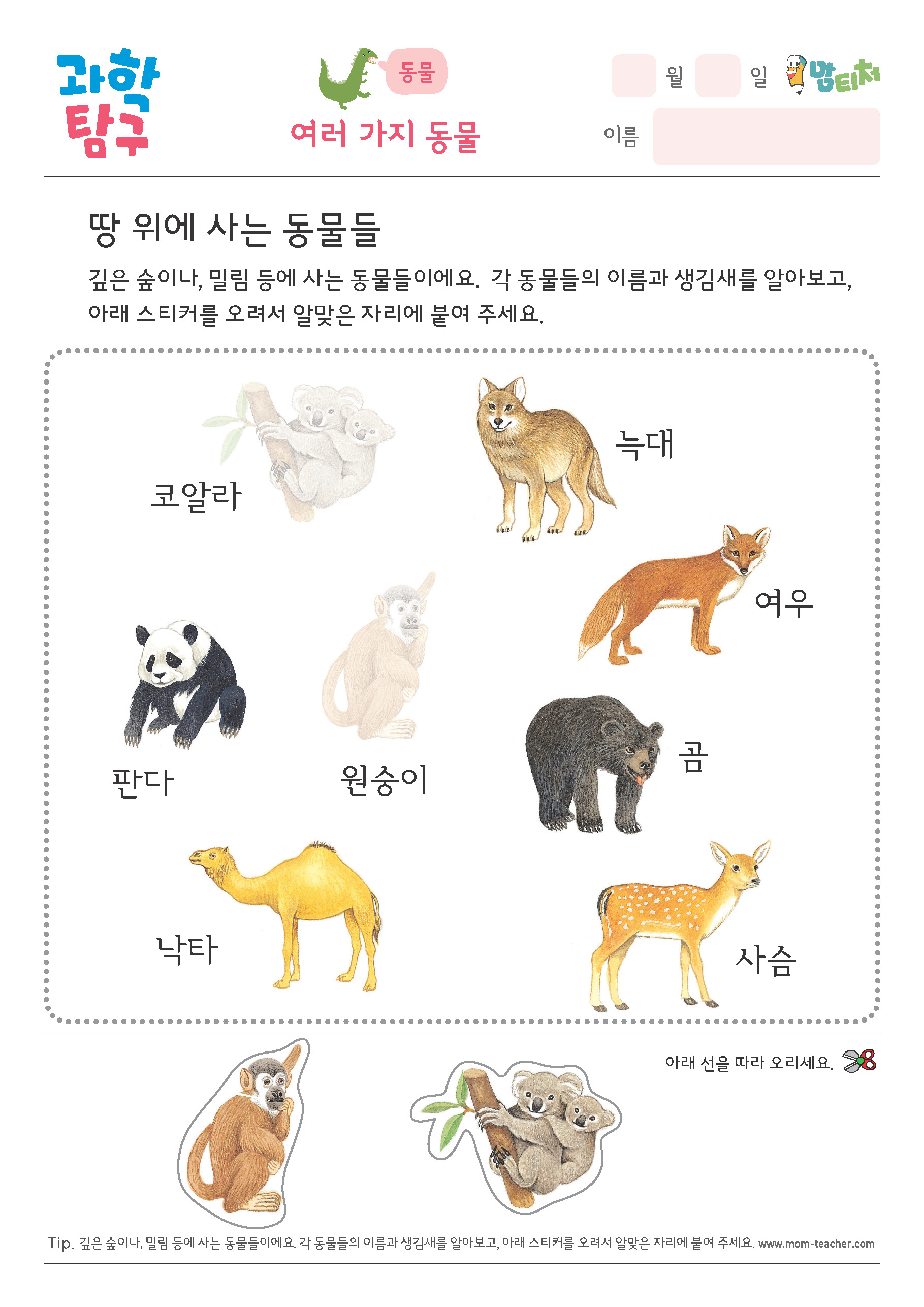 과학 탐구

동물

여러 가지 동물

월 일

맘티처

이름

땅 위에 사는 동물들

깊은 숲이나, 밀림 등에 사는 동물들이에요. 각 동물들의 이름과 생김새를 알아보고, 아래 스티커를 오려서 알맞은 자리에 붙여 주세요.

코알라

늑대

여우

판다

원숭이

곰

낙타

사슴

아래 선을 따라 오리세요.

Tip. 깊은 숲이나, 밀림 등에 사는 동물들이에요. 각 동물들의 이름과 생김새를 알아보고, 아래 스티커를 오려서 알맞은 자리에 붙여 주세요. www.mom-teacher.com